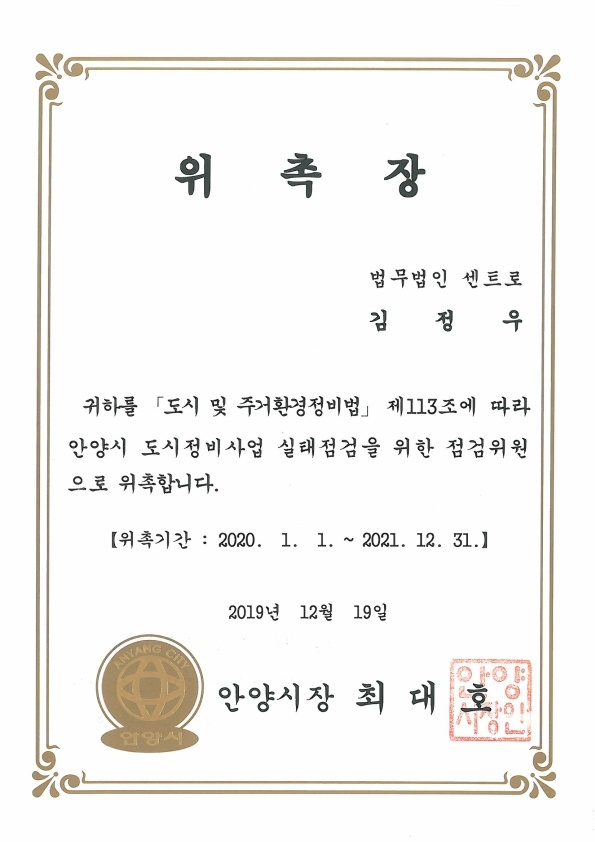 위 촉 장

법무법인 센트로
김 정 우

귀하를 「도시 및 주거환경정비법」 제113조에 따라 안양시 도시정비사업 실태점검을 위한 점검위원으로 위촉합니다.

【위촉기간 : 2020. 1. 1. ~ 2021. 12. 31.】

2019년 12월 19일

ANYANG CITY
안양시

안양시장 최 대 호

안양시장인